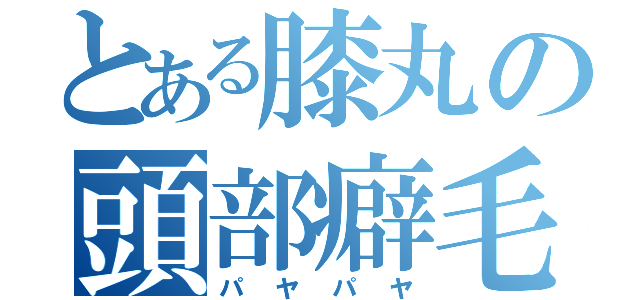 とある膝丸の
頭部癖毛
パヤパヤ